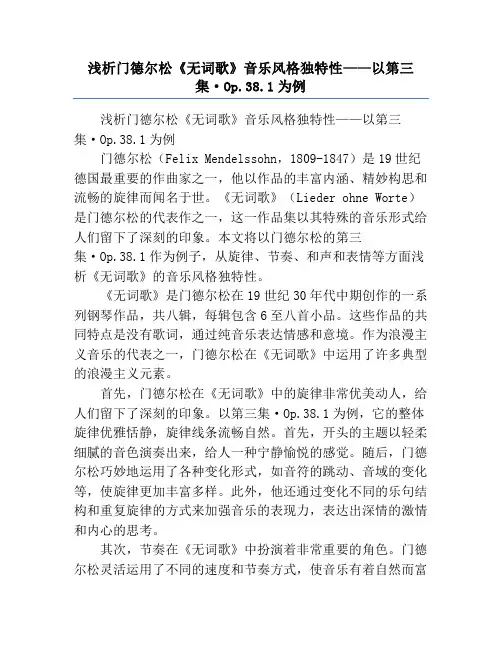 浅析门德尔松《无词歌》音乐风格独特性——以第三集·Op.38.1为例

浅析门德尔松《无词歌》音乐风格独特性——以第三集·Op.38.1为例

门德尔松（Felix Mendelssohn，1809-1847）是19世纪德国最重要的作曲家之一，他以作品的丰富内涵、精妙构思和流畅的旋律而闻名于世。《无词歌》（Lieder ohne Worte）是门德尔松的代表作之一，这一作品集以其特殊的音乐形式给人们留下了深刻的印象。本文将以门德尔松的第三集·Op.38.1作为例子，从旋律、节奏、和声和表情等方面浅析《无词歌》的音乐风格独特性。

《无词歌》是门德尔松在19世纪30年代中期创作的一系列钢琴作品，共八辑，每辑包含6至八首小品。这些作品的共同特点是没有歌词，通过纯音乐表达情感和意境。作为浪漫主义音乐的代表之一，门德尔松在《无词歌》中运用了许多典型的浪漫主义元素。

首先，门德尔松在《无词歌》中的旋律非常优美动人，给人们留下了深刻的印象。以第三集·Op.38.1为例，它的整体旋律优雅恬静，旋律线条流畅自然。首先，开头的主题以轻柔细腻的音色演奏出来，给人一种宁静愉悦的感觉。随后，门德尔松巧妙地运用了各种变化形式，如音符的跳动、音域的变化等，使旋律更加丰富多样。此外，他还通过变化不同的乐句结构和重复旋律的方式来加强音乐的表现力，表达出深情的激情和内心的思考。

其次，节奏在《无词歌》中扮演着非常重要的角色。门德尔松灵活运用了不同的速度和节奏方式，使音乐有着自然而富